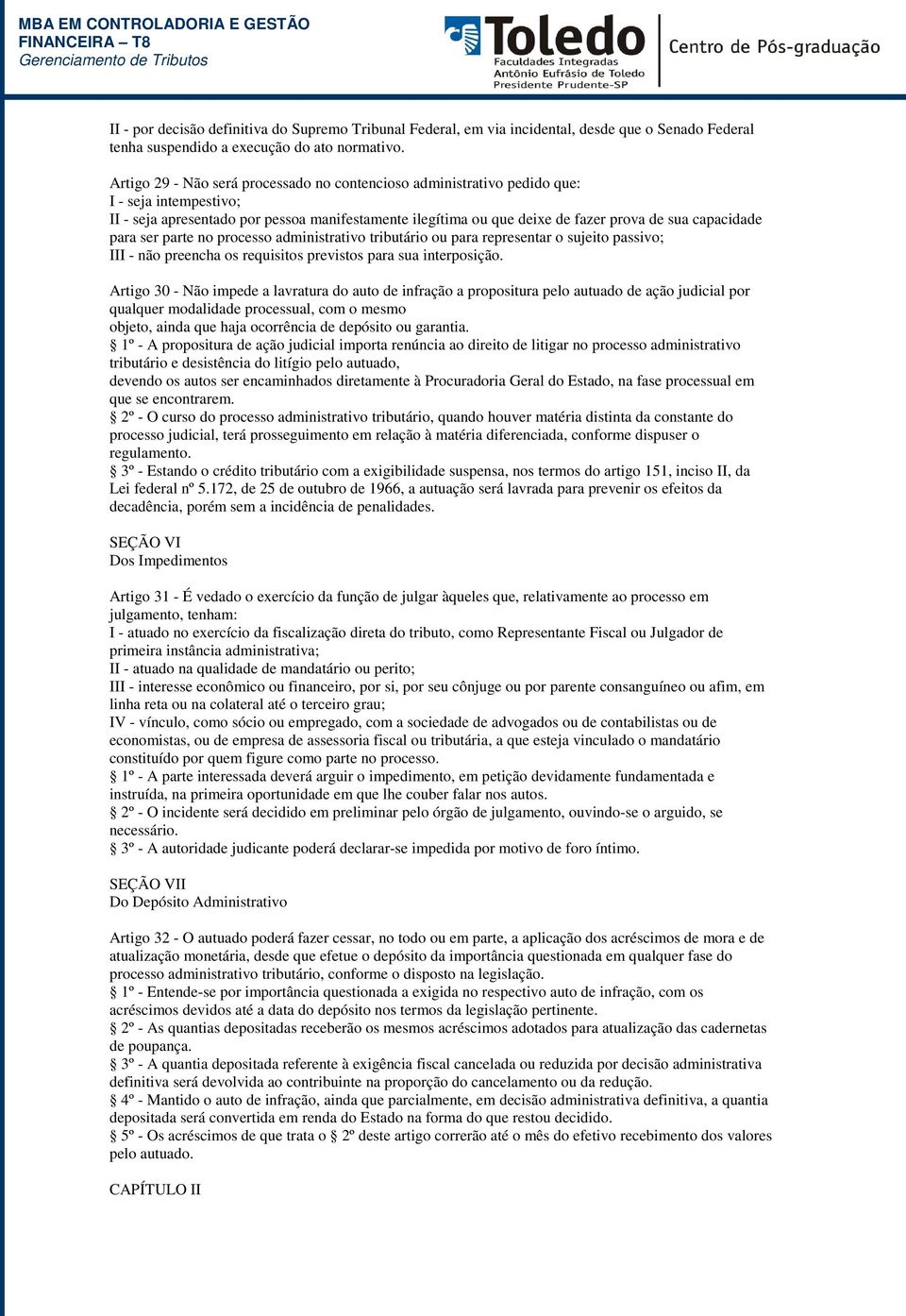 MBA EM CONTROLADORIA E GESTÃO FINANCEIRA – T8
Gerenciamento de Tributos

Toledo
Faculdades Integradas
Antônio Eufrásio de Toledo
Presidente Prudente-SP

Centro de Pós-graduação

II - por decisão definitiva do Supremo Tribunal Federal, em via incidental, desde que o Senado Federal tenha suspendido a execução do ato normativo.

Artigo 29 - Não será processado no contencioso administrativo pedido que:
I - seja intempestivo;
II - seja apresentado por pessoa manifestamente ilegítima ou que deixe de fazer prova de sua capacidade para ser parte no processo administrativo tributário ou para representar o sujeito passivo;
III - não preencha os requisitos previstos para sua interposição.

Artigo 30 - Não impede a lavratura do auto de infração a propositura pelo autuado de ação judicial por qualquer modalidade processual, com o mesmo
objeto, ainda que haja ocorrência de depósito ou garantia.
§ 1º - A propositura de ação judicial importa renúncia ao direito de litigar no processo administrativo tributário e desistência do litígio pelo autuado,
devendo os autos ser encaminhados diretamente à Procuradoria Geral do Estado, na fase processual em que se encontrarem.
§ 2º - O curso do processo administrativo tributário, quando houver matéria distinta da constante do processo judicial, terá prosseguimento em relação à matéria diferenciada, conforme dispuser o regulamento.
§ 3º - Estando o crédito tributário com a exigibilidade suspensa, nos termos do artigo 151, inciso II, da Lei federal nº 5.172, de 25 de outubro de 1966, a autuação será lavrada para prevenir os efeitos da decadência, porém sem a incidência de penalidades.

SEÇÃO VI
Dos Impedimentos

Artigo 31 - É vedado o exercício da função de julgar àqueles que, relativamente ao processo em julgamento, tenham:
I - atuado no exercício da fiscalização direta do tributo, como Representante Fiscal ou Julgador de primeira instância administrativa;
II - atuado na qualidade de mandatário ou perito;
III - interesse econômico ou financeiro, por si, por seu cônjuge ou por parente consanguíneo ou afim, em linha reta ou na colateral até o terceiro grau;
IV - vínculo, como sócio ou empregado, com a sociedade de advogados ou de contabilistas ou de economistas, ou de empresa de assessoria fiscal ou tributária, a que esteja vinculado o mandatário constituído por quem figure como parte no processo.
§ 1º - A parte interessada deverá arguir o impedimento, em petição devidamente fundamentada e instruída, na primeira oportunidade em que lhe couber falar nos autos.
§ 2º - O incidente será decidido em preliminar pelo órgão de julgamento, ouvindo-se o arguido, se necessário.
§ 3º - A autoridade judicante poderá declarar-se impedida por motivo de foro íntimo.

SEÇÃO VII
Do Depósito Administrativo

Artigo 32 - O autuado poderá fazer cessar, no todo ou em parte, a aplicação dos acréscimos de mora e de atualização monetária, desde que efetue o depósito da importância questionada em qualquer fase do processo administrativo tributário, conforme o disposto na legislação.
§ 1º - Entende-se por importância questionada a exigida no respectivo auto de infração, com os acréscimos devidos até a data do depósito nos termos da legislação pertinente.
§ 2º - As quantias depositadas receberão os mesmos acréscimos adotados para atualização das cadernetas de poupança.
§ 3º - A quantia depositada referente à exigência fiscal cancelada ou reduzida por decisão administrativa definitiva será devolvida ao contribuinte na proporção do cancelamento ou da redução.
§ 4º - Mantido o auto de infração, ainda que parcialmente, em decisão administrativa definitiva, a quantia depositada será convertida em renda do Estado na forma do que restou decidido.
§ 5º - Os acréscimos de que trata o § 2º deste artigo correrão até o mês do efetivo recebimento dos valores pelo autuado.

CAPÍTULO II